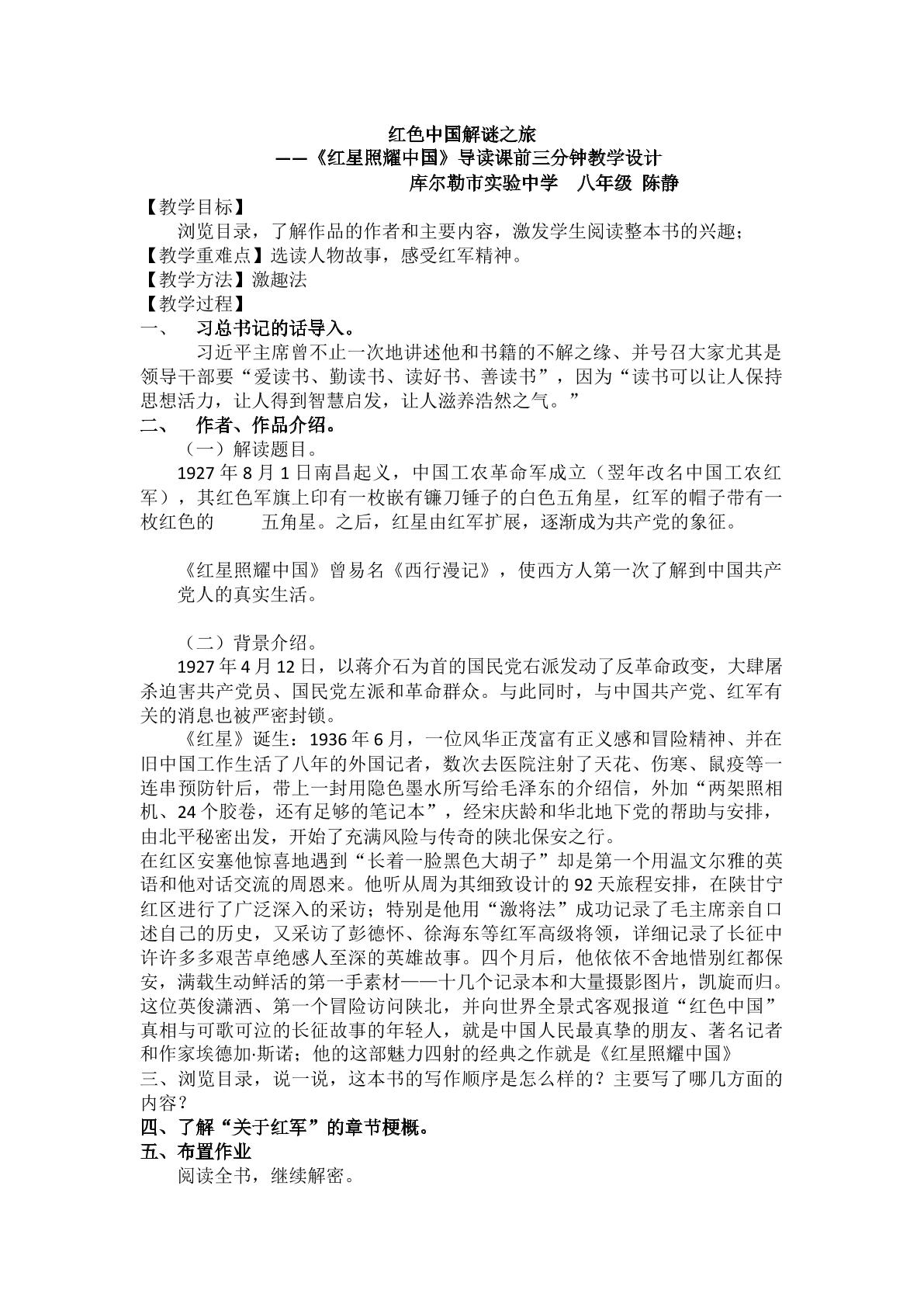 红色中国解谜之旅

——《红星照耀中国》导读课前三分钟教学设计

库尔勒市实验中学 八年级 陈静

【教学目标】

浏览目录，了解作品的作者和主要内容，激发学生阅读整本书的兴趣；

【教学重难点】选读人物故事，感受红军精神。

【教学方法】激趣法

【教学过程】

一、 习总书记的话导入。

习近平主席曾不止一次地讲述他和书籍的不解之缘、并号召大家尤其是领导干部要“爱读书、勤读书、读好书、善读书”，因为“读书可以让人保持思想活力，让人得到智慧启发，让人滋养浩然之气。”

二、 作者、作品介绍。

（一）解读题目。

1927年8月1日南昌起义，中国工农革命军成立（翌年改名中国工农红军），其红色军旗上印有一枚嵌有镰刀锤子的白色五角星，红军的帽子带有一枚红色的 五角星。之后，红星由红军扩展，逐渐成为共产党的象征。

《红星照耀中国》曾易名《西行漫记》，使西方人第一次了解到中国共产党人的真实生活。

（二）背景介绍。

1927年4月12日，以蒋介石为首的国民党右派发动了反革命政变，大肆屠杀迫害共产党员、国民党左派和革命群众。与此同时，与中国共产党、红军有关的消息也被严密封锁。

《红星》诞生：1936年6月，一位风华正茂富有正义感和冒险精神、并在旧中国工作生活了八年的外国记者，数次去医院注射了天花、伤寒、鼠疫等一连串预防针后，带上一封用隐色墨水所写给毛泽东的介绍信，外加“两架照相机、24个胶卷，还有足够的笔记本”，经宋庆龄和华北地下党的帮助与安排，由北平秘密出发，开始了充满风险与传奇的陕北保安之行。

在红区安塞他惊喜地遇到“长着一脸黑色大胡子”却是第一个用温文尔雅的英语和他对话交流的周恩来。他听从周为其细致设计的92天旅程安排，在陕甘宁红区进行了广泛深入的采访；特别是他用“激将法”成功记录了毛主席亲自口述自己的历史，又采访了彭德怀、徐海东等红军高级将领，详细记录了长征中许许多多艰苦卓绝感人至深的英雄故事。四个月后，他依依不舍地惜别红都保安，满载生动鲜活的第一手素材——十几个记录本和大量摄影图片，凯旋而归。这位英俊潇洒、第一个冒险访问陕北，并向世界全景式客观报道“红色中国”真相与可歌可泣的长征故事的年轻人，就是中国人民最真挚的朋友、著名记者和作家埃德加·斯诺；他的这部魅力四射的经典之作就是《红星照耀中国》

三、浏览目录，说一说，这本书的写作顺序是怎么样的？主要写了哪几方面的内容？

四、了解“关于红军”的章节梗概。

五、布置作业

阅读全书，继续解密。